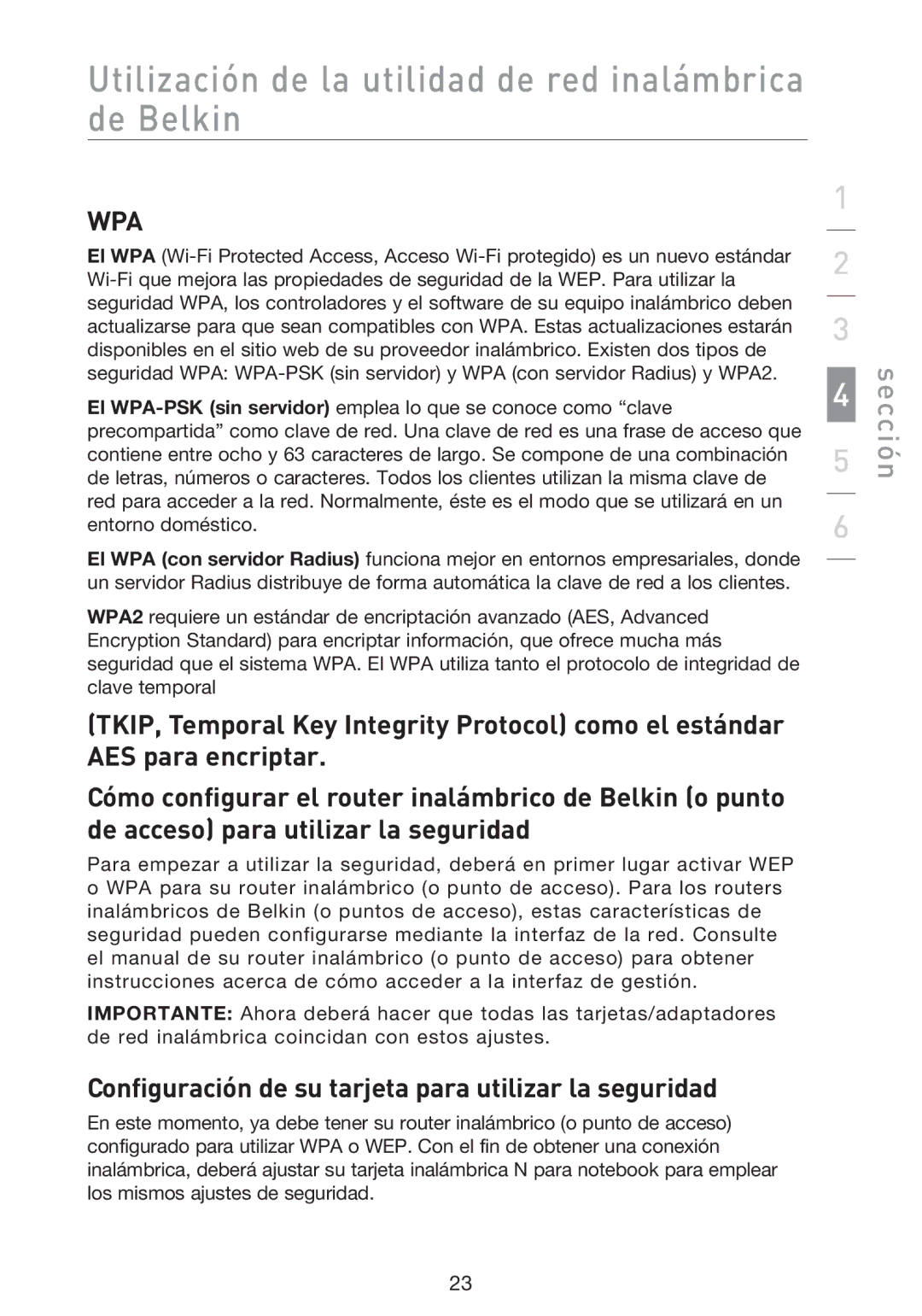 Utilización de la utilidad de red inalámbrica de Belkin

WPA

El WPA (Wi-Fi Protected Access, Acceso Wi-Fi protegido) es un nuevo estándar Wi-Fi que mejora las propiedades de seguridad de la WEP. Para utilizar la seguridad WPA, los controladores y el software de su equipo inalámbrico deben actualizarse para que sean compatibles con WPA. Estas actualizaciones estarán disponibles en el sitio web de su proveedor inalámbrico. Existen dos tipos de seguridad WPA: WPA-PSK (sin servidor) y WPA (con servidor Radius) y WPA2.

El WPA-PSK (sin servidor) emplea lo que se conoce como “clave precompartida” como clave de red. Una clave de red es una frase de acceso que contiene entre ocho y 63 caracteres de largo. Se compone de una combinación de letras, números o caracteres. Todos los clientes utilizan la misma clave de red para acceder a la red. Normalmente, éste es el modo que se utilizará en un entorno doméstico.

El WPA (con servidor Radius) funciona mejor en entornos empresariales, donde un servidor Radius distribuye de forma automática la clave de red a los clientes.

WPA2 requiere un estándar de encriptación avanzado (AES, Advanced Encryption Standard) para encriptar información, que ofrece mucha más seguridad que el sistema WPA. El WPA utiliza tanto el protocolo de integridad de clave temporal

(TKIP, Temporal Key Integrity Protocol) como el estándar AES para encriptar.

Cómo configurar el router inalámbrico de Belkin (o punto de acceso) para utilizar la seguridad

Para empezar a utilizar la seguridad, deberá en primer lugar activar WEP o WPA para su router inalámbrico (o punto de acceso). Para los routers inalámbricos de Belkin (o puntos de acceso), estas características de seguridad pueden configurarse mediante la interfaz de la red. Consulte el manual de su router inalámbrico (o punto de acceso) para obtener instrucciones acerca de cómo acceder a la interfaz de gestión.

IMPORTANTE: Ahora deberá hacer que todas las tarjetas/adaptadores de red inalámbrica coincidan con estos ajustes.

Configuración de su tarjeta para utilizar la seguridad

En este momento, ya debe tener su router inalámbrico (o punto de acceso) configurado para utilizar WPA o WEP. Con el fin de obtener una conexión inalámbrica, deberá ajustar su tarjeta inalámbrica N para notebook para emplear los mismos ajustes de seguridad.

1
2
3
4
5
6
sección

23